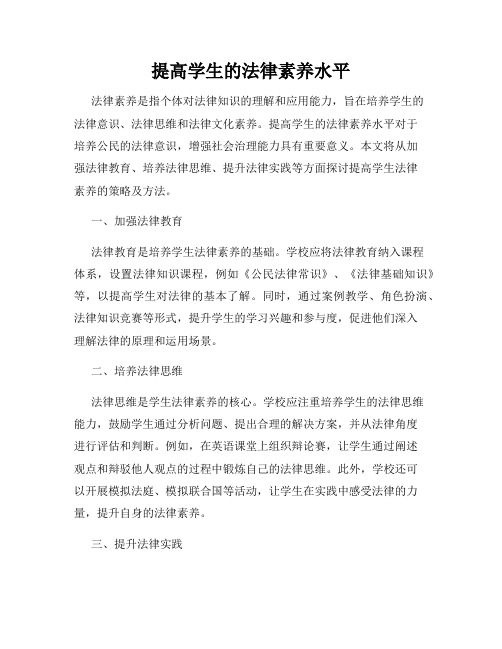 提高学生的法律素养水平

法律素养是指个体对法律知识的理解和应用能力，旨在培养学生的法律意识、法律思维和法律文化素养。提高学生的法律素养水平对于培养公民的法律意识，增强社会治理能力具有重要意义。本文将从加强法律教育、培养法律思维、提升法律实践等方面探讨提高学生法律素养的策略及方法。

一、加强法律教育

法律教育是培养学生法律素养的基础。学校应将法律教育纳入课程体系，设置法律知识课程，例如《公民法律常识》、《法律基础知识》等，以提高学生对法律的基本了解。同时，通过案例教学、角色扮演、法律知识竞赛等形式，提升学生的学习兴趣和参与度，促进他们深入理解法律的原理和运用场景。

二、培养法律思维

法律思维是学生法律素养的核心。学校应注重培养学生的法律思维能力，鼓励学生通过分析问题、提出合理的解决方案，并从法律角度进行评估和判断。例如，在英语课堂上组织辩论赛，让学生通过阐述观点和辩驳他人观点的过程中锻炼自己的法律思维。此外，学校还可以开展模拟法庭、模拟联合国等活动，让学生在实践中感受法律的力量，提升自身的法律素养。

三、提升法律实践